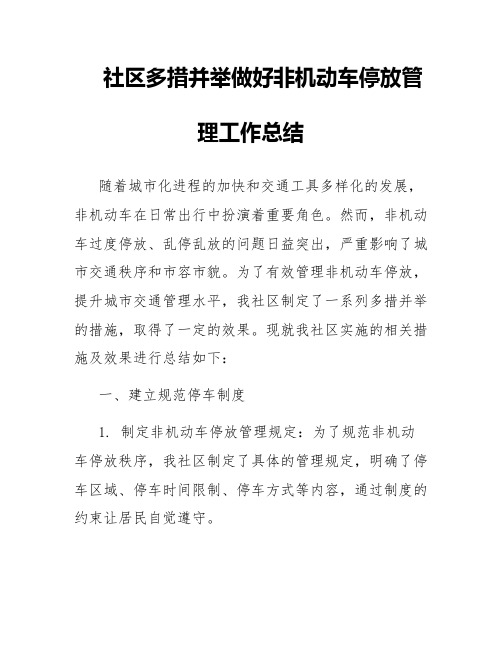 社区多措并举做好非机动车停放管理工作总结

随着城市化进程的加快和交通工具多样化的发展，非机动车在日常出行中扮演着重要角色。然而，非机动车过度停放、乱停乱放的问题日益突出，严重影响了城市交通秩序和市容市貌。为了有效管理非机动车停放，提升城市交通管理水平，我社区制定了一系列多措并举的措施，取得了一定的效果。现就我社区实施的相关措施及效果进行总结如下：

一、建立规范停车制度

1. 制定非机动车停放管理规定：为了规范非机动车停放秩序，我社区制定了具体的管理规定，明确了停车区域、停车时间限制、停车方式等内容，通过制度的约束让居民自觉遵守。